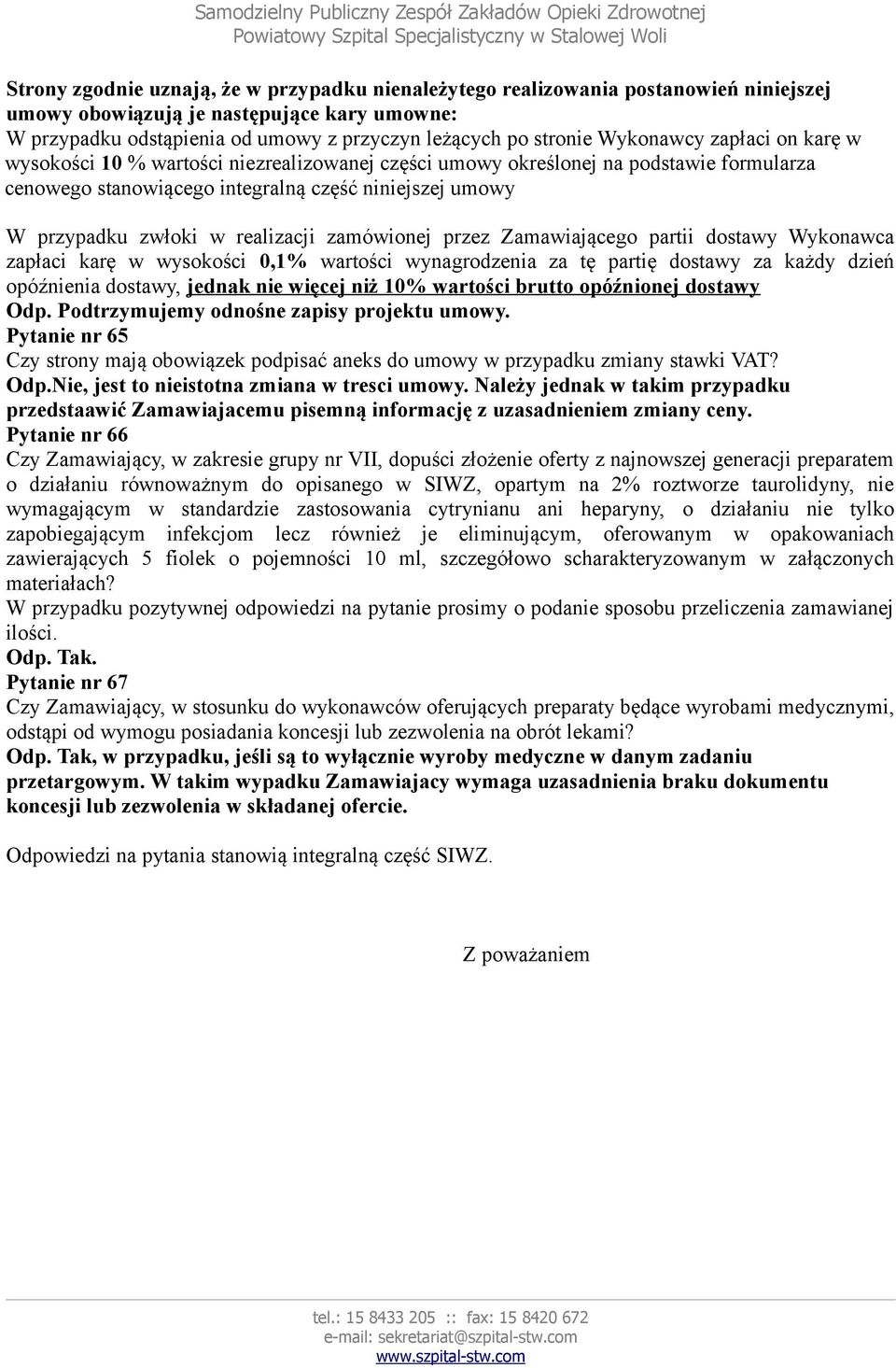 Samodzielny Publiczny Zespół Zakładów Opieki Zdrowotnej
Powiatowy Szpital Specjalistyczny w Stalowej Woli

Strony zgodnie uznają, że w przypadku nienależytego realizowania postanowień niniejszej umowy obowiązują je następujące kary umowne:
W przypadku odstąpienia od umowy z przyczyn leżących po stronie Wykonawcy zapłaci on karę w wysokości 10 % wartości niezrealizowanej części umowy określonej na podstawie formularza cenowego stanowiącego integralną część niniejszej umowy

W przypadku zwłoki w realizacji zamówionej przez Zamawiającego partii dostawy Wykonawca zapłaci karę w wysokości 0,1% wartości wynagrodzenia za tę partię dostawy za każdy dzień opóźnienia dostawy, jednak nie więcej niż 10% wartości brutto opóźnionej dostawy
Odp. Podtrzymujemy odnośne zapisy projektu umowy.
Pytanie nr 65
Czy strony mają obowiązek podpisać aneks do umowy w przypadku zmiany stawki VAT?
Odp.Nie, jest to nieistotna zmiana w tresci umowy. Należy jednak w takim przypadku przedstaawić Zamawiajacemu pisemną informację z uzasadnieniem zmiany ceny.
Pytanie nr 66
Czy Zamawiający, w zakresie grupy nr VII, dopuści złożenie oferty z najnowszej generacji preparatem o działaniu równoważnym do opisanego w SIWZ, opartym na 2% roztworze taurolidyny, nie wymagającym w standardzie zastosowania cytrynianu ani heparyny, o działaniu nie tylko zapobiegającym infekcjom lecz również je eliminującym, oferowanym w opakowaniach zawierających 5 fiolek o pojemności 10 ml, szczegółowo scharakteryzowanym w załączonych materiałach?
W przypadku pozytywnej odpowiedzi na pytanie prosimy o podanie sposobu przeliczenia zamawianej ilości.
Odp. Tak.
Pytanie nr 67
Czy Zamawiający, w stosunku do wykonawców oferujących preparaty będące wyrobami medycznymi, odstąpi od wymogu posiadania koncesji lub zezwolenia na obrót lekami?
Odp. Tak, w przypadku, jeśli są to wyłącznie wyroby medyczne w danym zadaniu przetargowym. W takim wypadku Zamawiajacy wymaga uzasadnienia braku dokumentu koncesji lub zezwolenia w składanej ofercie.

Odpowiedzi na pytania stanowią integralną część SIWZ.

Z poważaniem

tel.: 15 8433 205 :: fax: 15 8420 672
e-mail: sekretariat@szpital-stw.com
www.szpital-stw.com